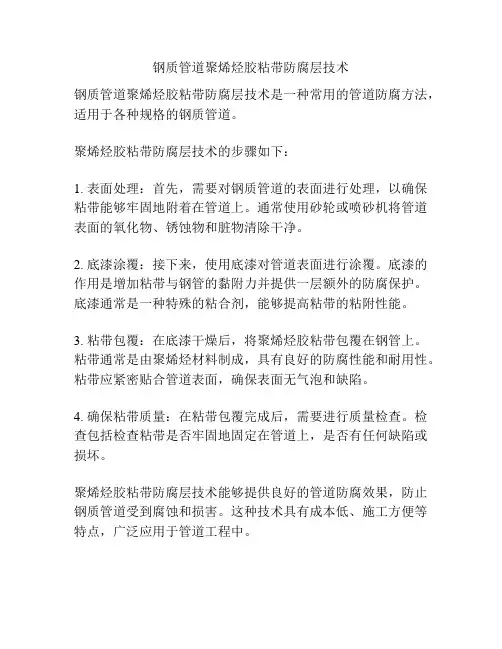 钢质管道聚烯烃胶粘带防腐层技术

钢质管道聚烯烃胶粘带防腐层技术是一种常用的管道防腐方法，适用于各种规格的钢质管道。

聚烯烃胶粘带防腐层技术的步骤如下：

1. 表面处理：首先，需要对钢质管道的表面进行处理，以确保粘带能够牢固地附着在管道上。通常使用砂轮或喷砂机将管道表面的氧化物、锈蚀物和脏物清除干净。

2. 底漆涂覆：接下来，使用底漆对管道表面进行涂覆。底漆的作用是增加粘带与钢管的黏附力并提供一层额外的防腐保护。底漆通常是一种特殊的粘合剂，能够提高粘带的粘附性能。

3. 粘带包覆：在底漆干燥后，将聚烯烃胶粘带包覆在钢管上。粘带通常是由聚烯烃材料制成，具有良好的防腐性能和耐用性。粘带应紧密贴合管道表面，确保表面无气泡和缺陷。

4. 确保粘带质量：在粘带包覆完成后，需要进行质量检查。检查包括检查粘带是否牢固地固定在管道上，是否有任何缺陷或损坏。

聚烯烃胶粘带防腐层技术能够提供良好的管道防腐效果，防止钢质管道受到腐蚀和损害。这种技术具有成本低、施工方便等特点，广泛应用于管道工程中。